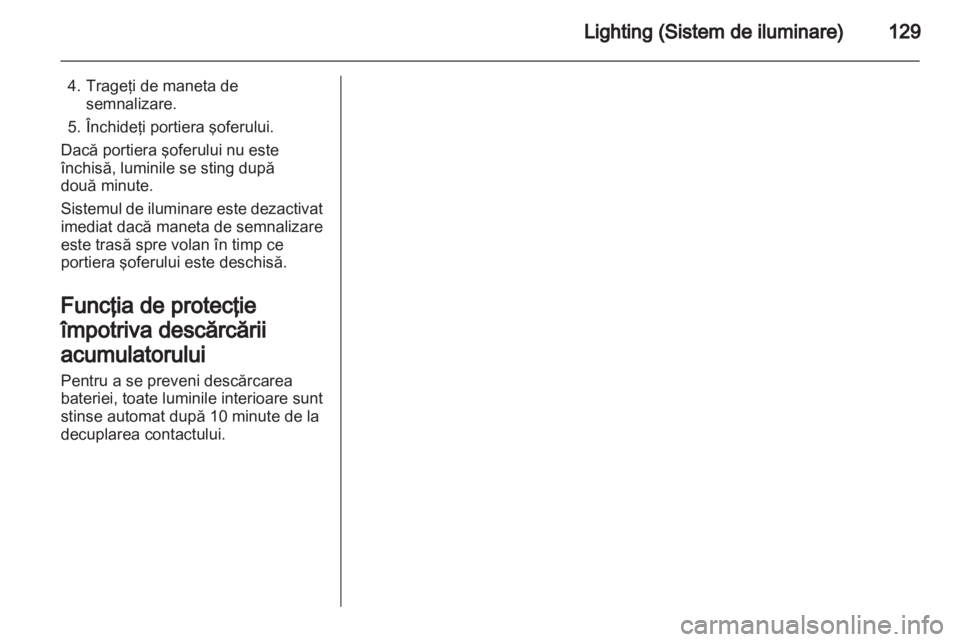 Lighting (Sistem de iluminare) 129

4. Trageţi de maneta de semnalizare.

5. Închideţi portiera şoferului.

Dacă portiera şoferului nu este închisă, luminile se sting după două minute.

Sistemul de iluminare este dezactivat imediat dacă maneta de semnalizare este trasă spre volan în timp ce portiera şoferului este deschisă.

Funcţia de protecţie împotriva descărcării acumulatorului

Pentru a se preveni descărcarea bateriei, toate luminile interioare sunt stinse automat după 10 minute de la decuplarea contactului.

carmanualsonline.info